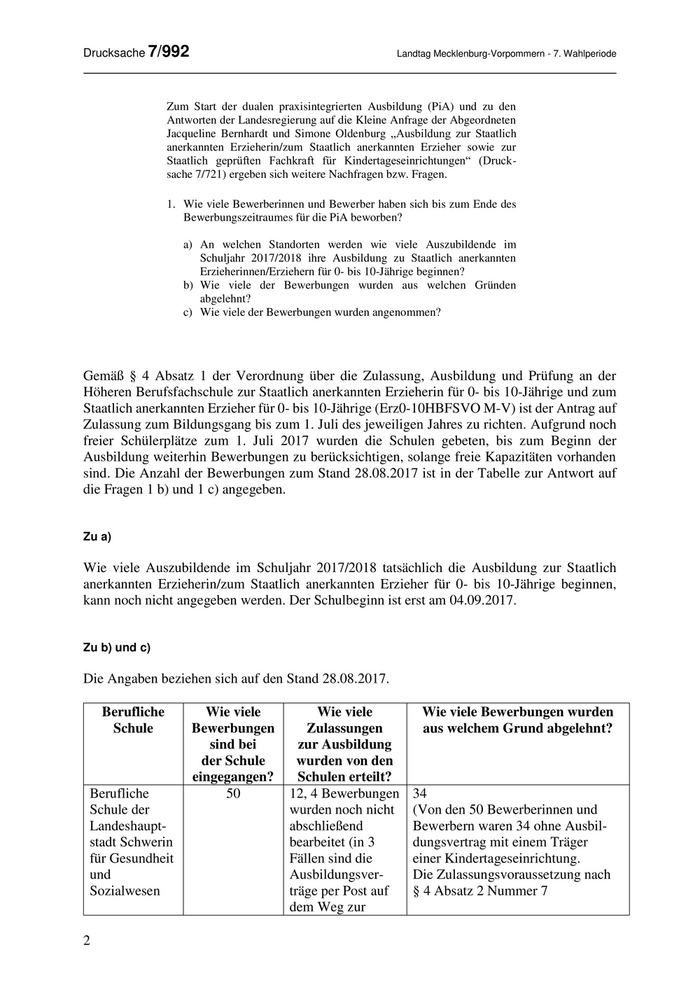 Drucksache 7/992

Landtag Mecklenburg-Vorpommern - 7. Wahlperiode

Zum Start der dualen praxisintegrierten Ausbildung (PiA) und zu den Antworten der Landesregierung auf die Kleine Anfrage der Abgeordneten Jacqueline Bernhardt und Simone Oldenburg „Ausbildung zur Staatlich anerkannten Erzieherin/zum Staatlich anerkannten Erzieher sowie zur Staatlich geprüften Fachkraft für Kindertageseinrichtungen“ (Drucksache 7/721) ergeben sich weitere Nachfragen bzw. Fragen.

1. Wie viele Bewerberinnen und Bewerber haben sich bis zum Ende des Bewerbungszeitraumes für die PiA beworben?

a) An welchen Standorten werden wie viele Auszubildende im Schuljahr 2017/2018 ihre Ausbildung zu Staatlich anerkannten Erzieherinnen/Erziehern für 0- bis 10-Jährige beginnen?
b) Wie viele der Bewerbungen wurden aus welchen Gründen abgelehnt?
c) Wie viele der Bewerbungen wurden angenommen?

Gemäß § 4 Absatz 1 der Verordnung über die Zulassung, Ausbildung und Prüfung an der Höheren Berufsfachschule zur Staatlich anerkannten Erzieherin für 0- bis 10-Jährige und zum Staatlich anerkannten Erzieher für 0- bis 10-Jährige (Erz0-10HBFSVO M-V) ist der Antrag auf Zulassung zum Bildungsgang bis zum 1. Juli des jeweiligen Jahres zu richten. Aufgrund noch freier Schülerplätze zum 1. Juli 2017 wurden die Schulen gebeten, bis zum Beginn der Ausbildung weiterhin Bewerbungen zu berücksichtigen, solange freie Kapazitäten vorhanden sind. Die Anzahl der Bewerbungen zum Stand 28.08.2017 ist in der Tabelle zur Antwort auf die Fragen 1 b) und 1 c) angegeben.

Zu a)

Wie viele Auszubildende im Schuljahr 2017/2018 tatsächlich die Ausbildung zur Staatlich anerkannten Erzieherin/zum Staatlich anerkannten Erzieher für 0- bis 10-Jährige beginnen, kann noch nicht angegeben werden. Der Schulbeginn ist erst am 04.09.2017.

Zu b) und c)

Die Angaben beziehen sich auf den Stand 28.08.2017.

| Berufliche Schule | Wie viele Bewerbungen sind bei der Schule eingegangen? | Wie viele Zulassungen zur Ausbildung wurden von den Schulen erteilt? | Wie viele Bewerbungen wurden aus welchem Grund abgelehnt? |
|---|---|---|---|
| Berufliche Schule der Landeshauptstadt Schwerin für Gesundheit und Sozialwesen | 50 | 12, 4 Bewerbungen wurden noch nicht abschließend bearbeitet (in 3 Fällen sind die Ausbildungsverträge per Post auf dem Weg zur | 34 (Von den 50 Bewerberinnen und Bewerbern waren 34 ohne Ausbildungsvertrag mit einem Träger einer Kindertageseinrichtung. Die Zulassungsvoraussetzung nach § 4 Absatz 2 Nummer 7 |

2